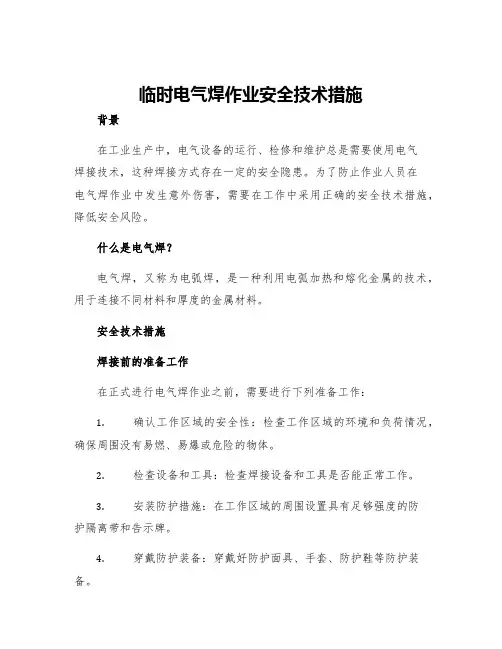 临时电气焊作业安全技术措施

背景

在工业生产中，电气设备的运行、检修和维护总是需要使用电气焊接技术，这种焊接方式存在一定的安全隐患。为了防止作业人员在电气焊作业中发生意外伤害，需要在工作中采用正确的安全技术措施，降低安全风险。

什么是电气焊？

电气焊，又称为电弧焊，是一种利用电弧加热和熔化金属的技术，用于连接不同材料和厚度的金属材料。

安全技术措施

焊接前的准备工作

在正式进行电气焊作业之前，需要进行下列准备工作：

1. 确认工作区域的安全性：检查工作区域的环境和负荷情况，确保周围没有易燃、易爆或危险的物体。

2. 检查设备和工具：检查焊接设备和工具是否能正常工作。

3. 安装防护措施：在工作区域的周围设置具有足够强度的防护隔离带和告示牌。

4. 穿戴防护装备：穿戴好防护面具、手套、防护鞋等防护装备。